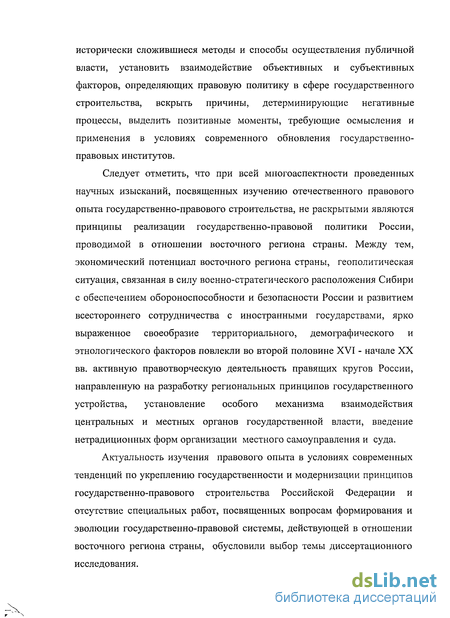 исторически сложившиеся методы и способы осуществления публичной власти, установить взаимодействие объективных и субъективных факторов, определяющих правовую политику в сфере государственного строительства, вскрыть причины, детерминирующие негативные процессы, выделить позитивные моменты, требующие осмысления и применения в условиях современного обновления государственно-правовых институтов.

Следует отметить, что при всей многоаспектности проведенных научных изысканий, посвященных изучению отечественного правового опыта государственно-правового строительства, не раскрытыми являются принципы реализации государственно-правовой политики России, проводимой в отношении восточного региона страны. Между тем, экономический потенциал восточного региона страны, геополитическая ситуация, связанная в силу военно-стратегического расположения Сибири с обеспечением обороноспособности и безопасности России и развитием всестороннего сотрудничества с иностранными государствами, ярко выраженное своеобразие территориального, демографического и этнологического факторов повлекли во второй половине XVI - начале XX вв. активную правотворческую деятельность правящих кругов России, направленную на разработку региональных принципов государственного устройства, установление особого механизма взаимодействия центральных и местных органов государственной власти, введение нетрадиционных форм организации местного самоуправления и суда.

Актуальность изучения правового опыта в условиях современных тенденций по укреплению государственности и модернизации принципов государственно-правового строительства Российской Федерации и отсутствие специальных работ, посвященных вопросам формирования и эволюции государственно-правовой системы, действующей в отношении восточного региона страны, обусловили выбор темы диссертационного исследования.

dsLib.net
библиотека диссертаций